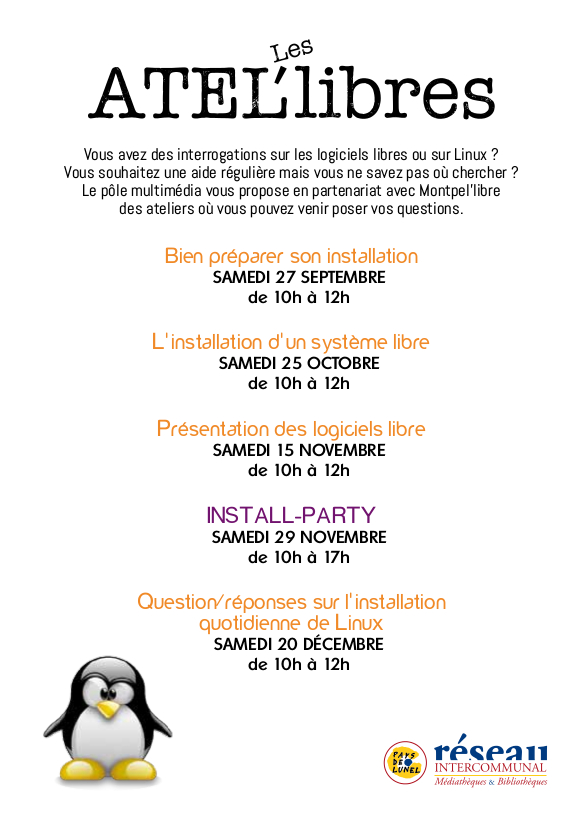 Les
ATEL'libres

Vous avez des interrogations sur les logiciels libres ou sur Linux ?
Vous souhaitez une aide régulière mais vous ne savez pas où chercher ?
Le pôle multimédia vous propose en partenariat avec Montpel'libre des ateliers où vous pouvez venir poser vos questions.

Bien préparer son installation
SAMEDI 27 SEPTEMBRE
de 10h à 12h

L'installation d'un système libre
SAMEDI 25 OCTOBRE
de 10h à 12h

Présentation des logiciels libre
SAMEDI 15 NOVEMBRE
de 10h à 12h

INSTALL-PARTY
SAMEDI 29 NOVEMBRE
de 10h à 17h

Question/réponses sur l'installation quotidienne de Linux
SAMEDI 20 DÉCEMBRE
de 10h à 12h

PAYS DE LUNEL

réseau
INTERCOMMUNAL
Médiathèques & Bibliothèques